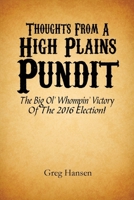 Thoughts From A High Plains Pundit

The Big Ol' Whompin' Victory Of The 2016 Election!

Greg Hansen